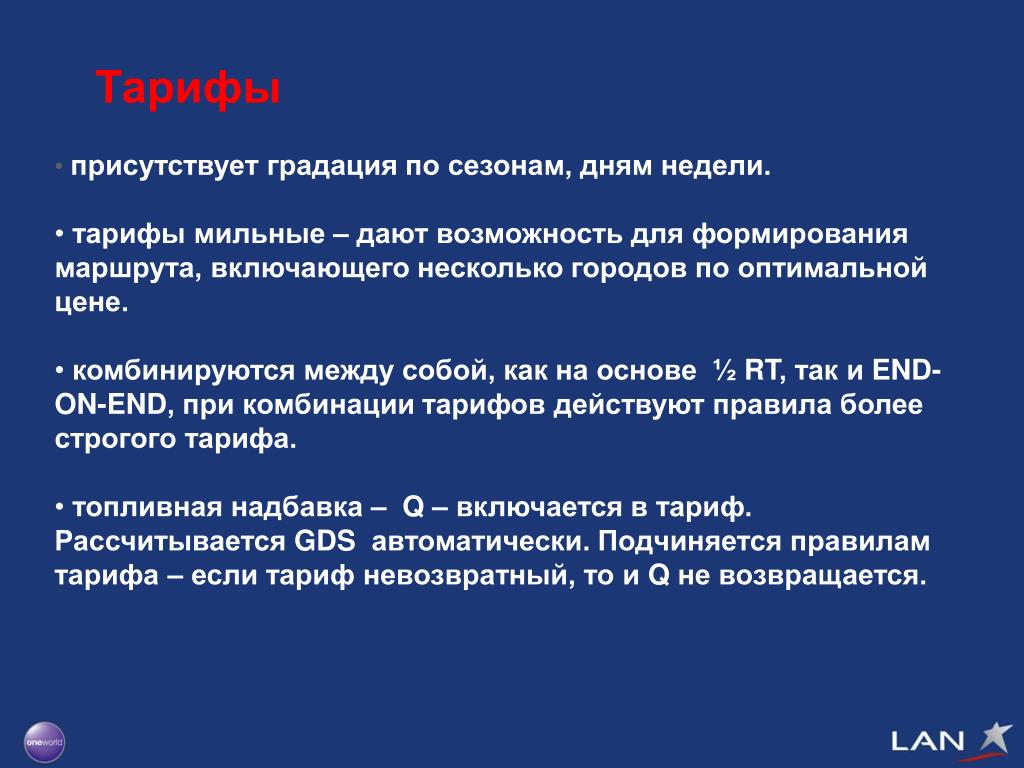 Тарифы

• присутствует градация по сезонам, дням недели.

• тарифы мильные – дают возможность для формирования маршрута, включающего несколько городов по оптимальной цене.

• комбинируются между собой, как на основе ½ RT, так и END-ON-END, при комбинации тарифов действуют правила более строгого тарифа.

• топливная надбавка – Q – включается в тариф. Рассчитывается GDS автоматически. Подчиняется правилам тарифа – если тариф невозвратный, то и Q не возвращается.

oneworld

LAN